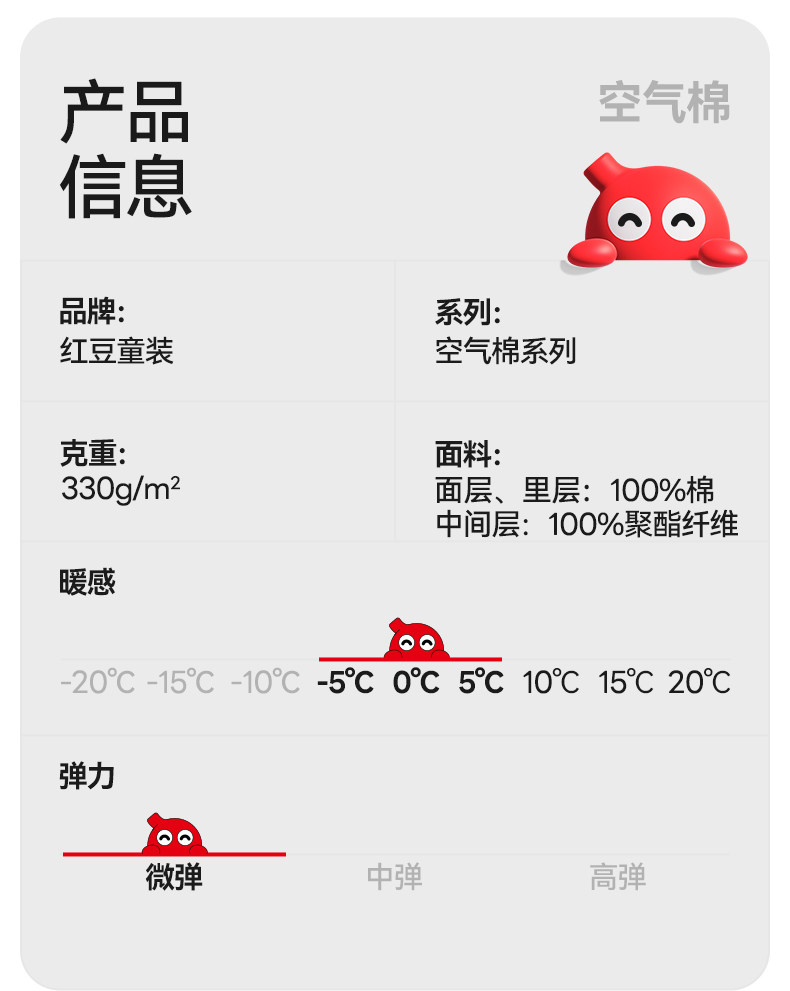 产品
信息

空气棉

品牌:
红豆童装

系列:
空气棉系列

克重:
330g/m²

面料:
面层、里层：100%棉
中间层：100%聚酯纤维

暖感

-20℃ -15℃ -10℃ -5℃ 0℃ 5℃ 10℃ 15℃ 20℃

弹力

微弹 中弹 高弹